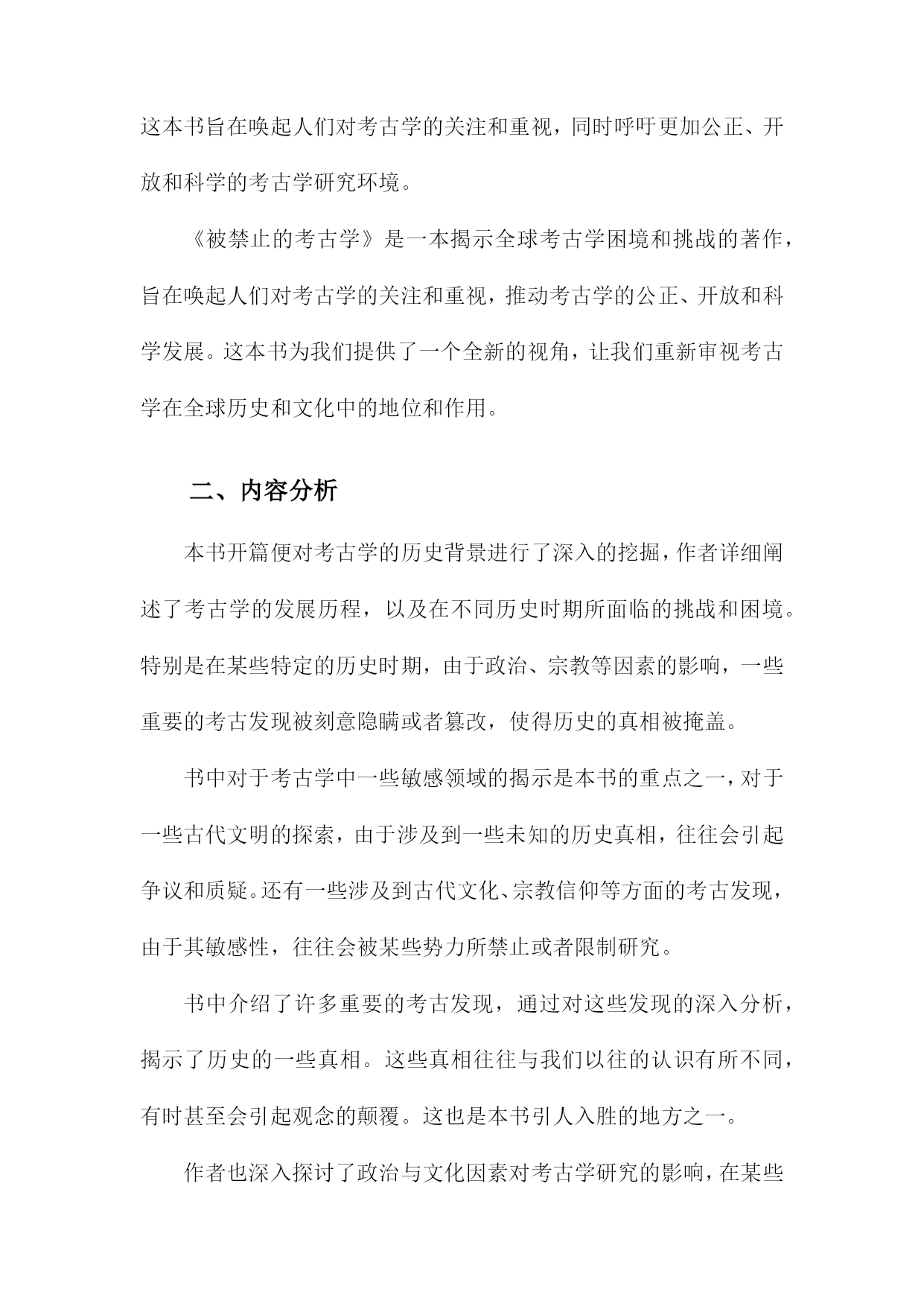 这本书旨在唤起人们对考古学的关注和重视，同时呼吁更加公正、开放和科学的考古学研究环境。

《被禁止的考古学》是一本揭示全球考古学困境和挑战的著作，旨在唤起人们对考古学的关注和重视，推动考古学的公正、开放和科学发展。这本书为我们提供了一个全新的视角，让我们重新审视考古学在全球历史和文化中的地位和作用。

二、内容分析

本书开篇便对考古学的历史背景进行了深入的挖掘，作者详细阐述了考古学的发展历程，以及在不同历史时期所面临的挑战和困境。特别是在某些特定的历史时期，由于政治、宗教等因素的影响，一些重要的考古发现被刻意隐瞒或者篡改，使得历史的真相被掩盖。

书中对于考古学中一些敏感领域的揭示是本书的重点之一，对于一些古代文明的探索，由于涉及到一些未知的历史真相，往往会引起争议和质疑。还有一些涉及到古代文化、宗教信仰等方面的考古发现，由于其敏感性，往往会被某些势力所禁止或者限制研究。

书中介绍了许多重要的考古发现，通过对这些发现的深入分析，揭示了历史的一些真相。这些真相往往与我们以往的认识有所不同，有时甚至会引起观念的颠覆。这也是本书引人入胜的地方之一。

作者也深入探讨了政治与文化因素对考古学研究的影响，在某些